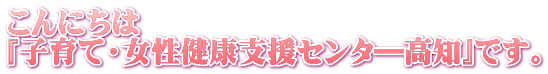 こんにちは
『子育て・女性健康支援センター高知』です。